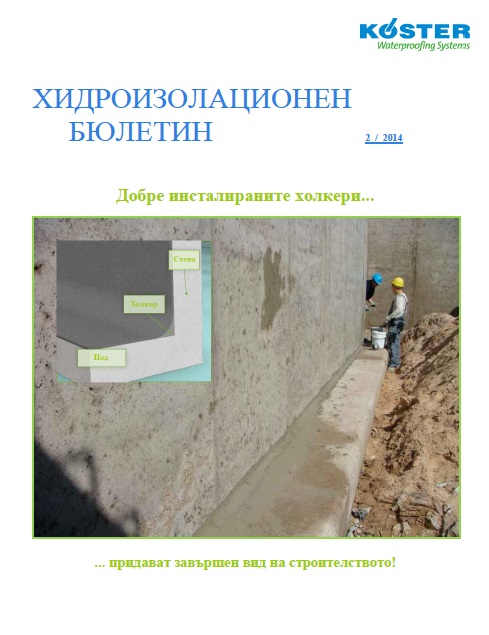 KÖSTER
Waterproofing Systems

ХИДРОИЗОЛАЦИОНЕН БЮЛЕТИН

2 / 2014

Добре инсталираните холкери...

Стена

Холкер

Под

... придават завършен вид на строителството!